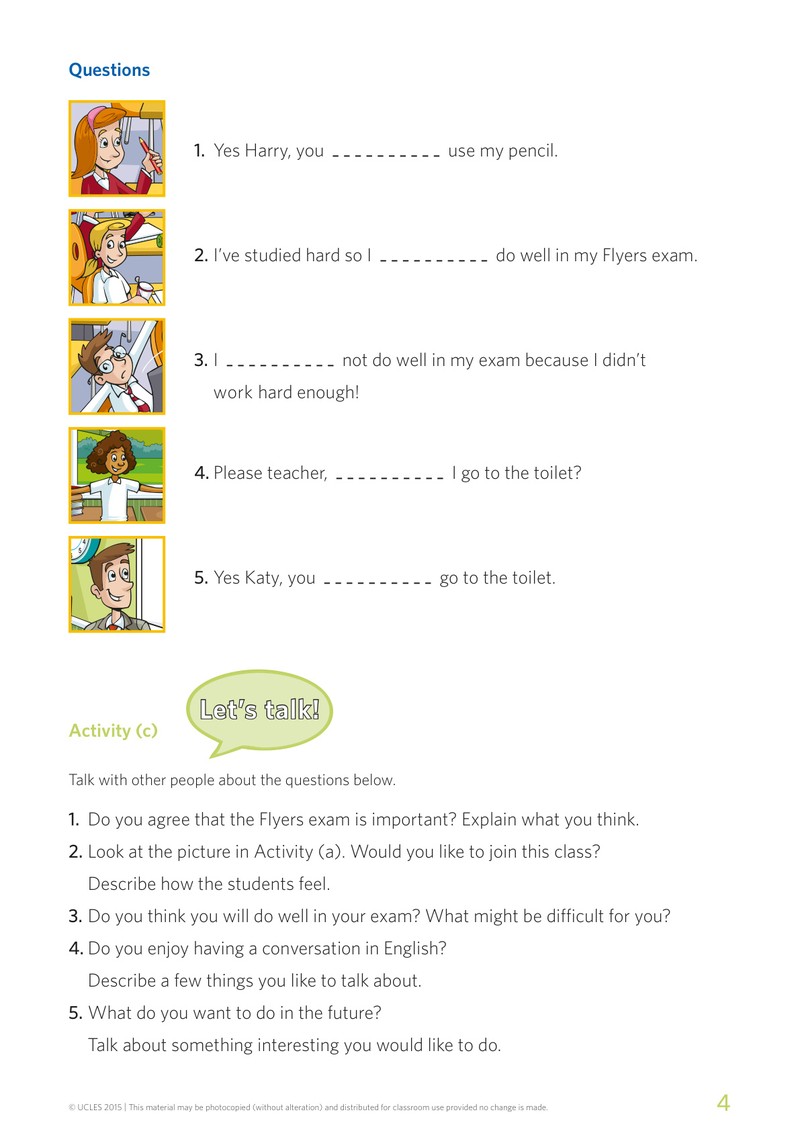 Questions

1. Yes Harry, you ____ use my pencil.

2. I've studied hard so I ____ do well in my Flyers exam.

3. I ____ not do well in my exam because I didn't work hard enough!

4. Please teacher, ____ I go to the toilet?

5. Yes Katy, you ____ go to the toilet.

Activity (c)

Let's talk!

Talk with other people about the questions below.

1. Do you agree that the Flyers exam is important? Explain what you think.
2. Look at the picture in Activity (a). Would you like to join this class? Describe how the students feel.
3. Do you think you will do well in your exam? What might be difficult for you?
4. Do you enjoy having a conversation in English? Describe a few things you like to talk about.
5. What do you want to do in the future? Talk about something interesting you would like to do.

© UCLES 2015 | This material may be photocopied (without alteration) and distributed for classroom use provided no change is made.

4